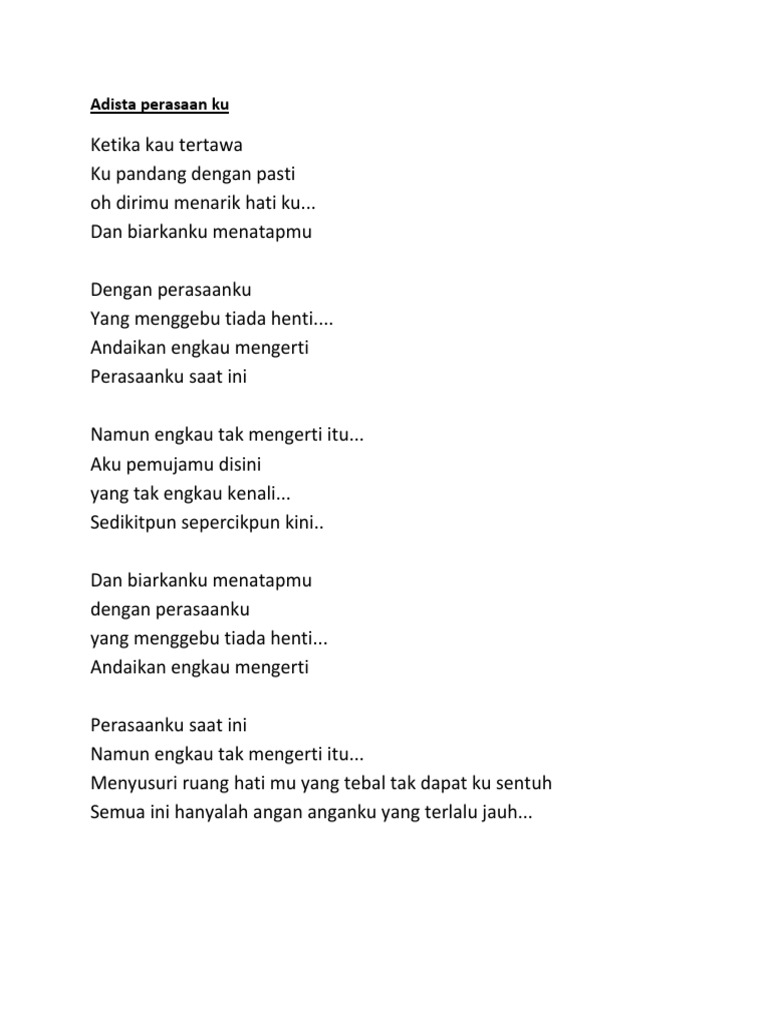 Adista perasaan ku

Ketika kau tertawa
Ku pandang dengan pasti
oh dirimu menarik hati ku...
Dan biarkanku menatapmu

Dengan perasaanku
Yang menggebu tiada henti....
Andaikan engkau mengerti
Perasaanku saat ini

Namun engkau tak mengerti itu...
Aku pemujamu disini
yang tak engkau kenali...
Sedikitpun sepercikpun kini..

Dan biarkanku menatapmu
dengan perasaanku
yang menggebu tiada henti...
Andaikan engkau mengerti

Perasaanku saat ini
Namun engkau tak mengerti itu...
Menyusuri ruang hati mu yang tebal tak dapat ku sentuh
Semua ini hanyalah angan anganku yang terlalu jauh...